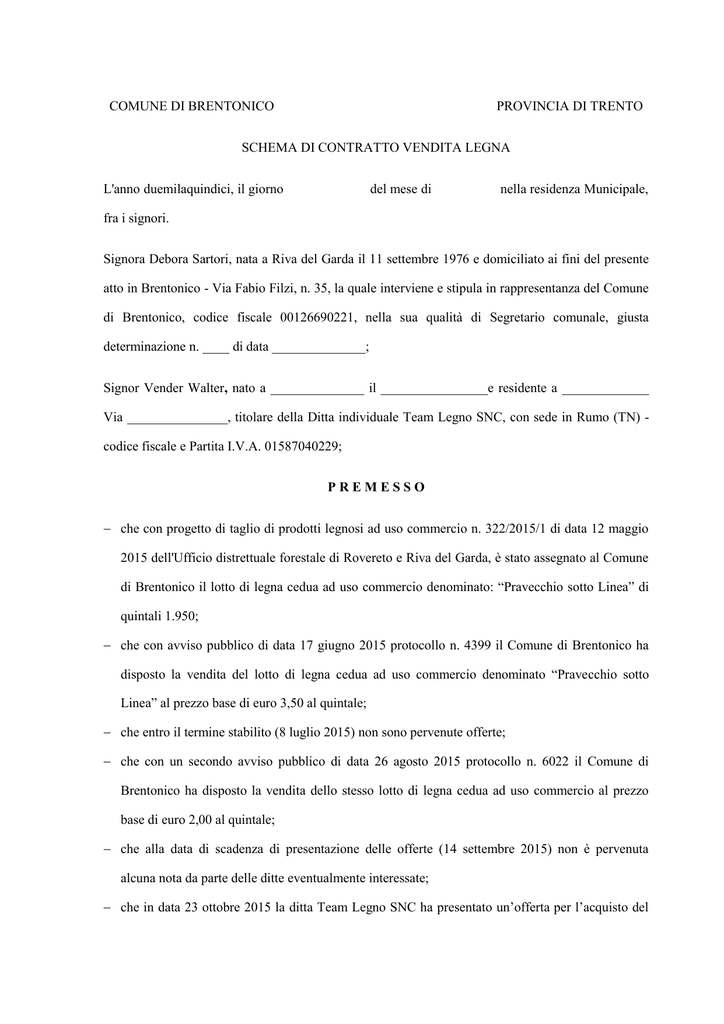 COMUNE DI BRENTONICO PROVINCIA DI TRENTO

SCHEMA DI CONTRATTO VENDITA LEGNA

L'anno duemilaquindici, il giorno del mese di nella residenza Municipale, fra i signori.

Signora Debora Sartori, nata a Riva del Garda il 11 settembre 1976 e domiciliato ai fini del presente atto in Brentonico - Via Fabio Filzi, n. 35, la quale interviene e stipula in rappresentanza del Comune di Brentonico, codice fiscale 00126690221, nella sua qualità di Segretario comunale, giusta determinazione n. ____ di data ______________;

Signor Vender Walter, nato a ______________ il ________________e residente a _____________ Via _______________, titolare della Ditta individuale Team Legno SNC, con sede in Rumo (TN) - codice fiscale e Partita I.V.A. 01587040229;

P R E M E S S O

– che con progetto di taglio di prodotti legnosi ad uso commercio n. 322/2015/1 di data 12 maggio 2015 dell'Ufficio distrettuale forestale di Rovereto e Riva del Garda, è stato assegnato al Comune di Brentonico il lotto di legna cedua ad uso commercio denominato: “Pravecchio sotto Linea” di quintali 1.950;

– che con avviso pubblico di data 17 giugno 2015 protocollo n. 4399 il Comune di Brentonico ha disposto la vendita del lotto di legna cedua ad uso commercio denominato “Pravecchio sotto Linea” al prezzo base di euro 3,50 al quintale;

– che entro il termine stabilito (8 luglio 2015) non sono pervenute offerte;

– che con un secondo avviso pubblico di data 26 agosto 2015 protocollo n. 6022 il Comune di Brentonico ha disposto la vendita dello stesso lotto di legna cedua ad uso commercio al prezzo base di euro 2,00 al quintale;

– che alla data di scadenza di presentazione delle offerte (14 settembre 2015) non è pervenuta alcuna nota da parte delle ditte eventualmente interessate;

– che in data 23 ottobre 2015 la ditta Team Legno SNC ha presentato un’offerta per l’acquisto del